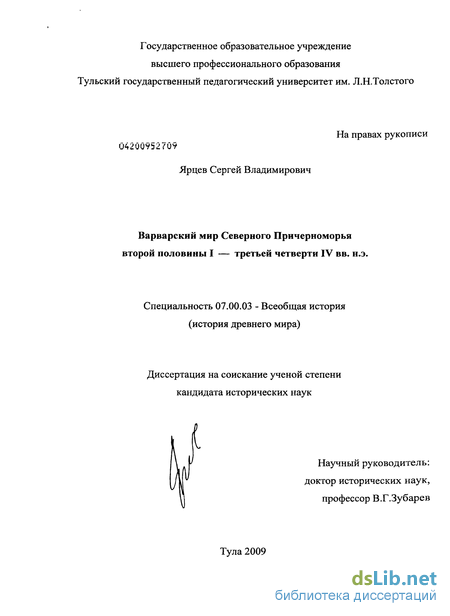 Государственное образовательное учреждение
высшего профессионального образования
Тульский государственный педагогический университет им. Л.Н.Толстого

На правах рукописи

04200952709

Ярцев Сергей Владимирович

Варварский мир Северного Причерноморья
второй половины I — третьей четверти IV вв. н.э.

Специальность 07.00.03 - Всеобщая история
(история древнего мира)

Диссертация на соискание ученой степени
кандидата исторических наук

Научный руководитель:
доктор исторических наук,
профессор В.Г.Зубарев

Тула 2009

dsLib.net
библиотека диссертаций